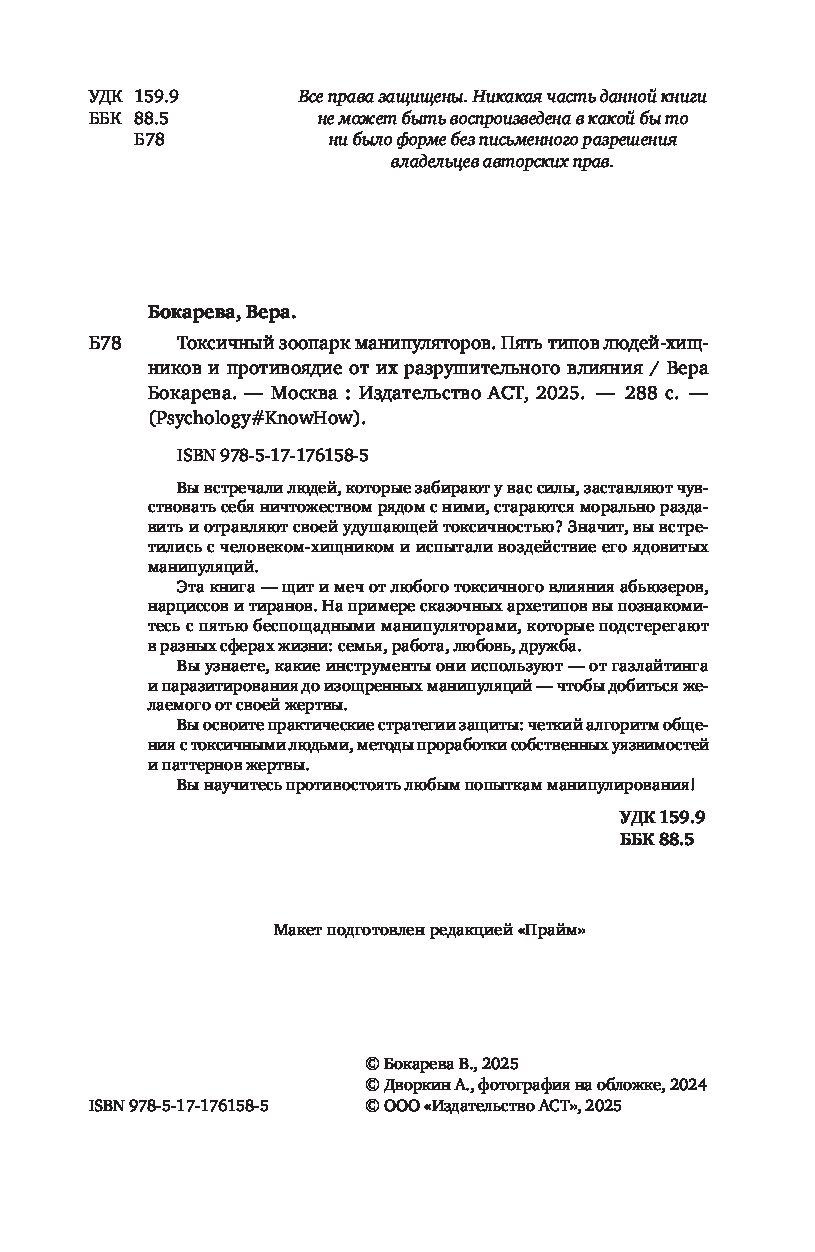 УДК 159.9
ББК 88.5
Б78

Все права защищены. Никакая часть данной книги не может быть воспроизведена в какой бы то ни было форме без письменного разрешения владельцев авторских прав.

Бокарева, Вера.

Б78 Токсичный зоопарк манипуляторов. Пять типов людей-хищников и противоядие от их разрушительного влияния / Вера Бокарева. — Москва : Издательство АСТ, 2025. — 288 с. — (Psychology#KnowHow).

ISBN 978-5-17-176158-5

Вы встречали людей, которые забирают у вас силы, заставляют чувствовать себя ничтожеством рядом с ними, стараются морально раздавить и отравляют своей удушающей токсичностью? Значит, вы встретились с человеком-хищником и испытали воздействие его ядовитых манипуляций.

Эта книга — щит и меч от любого токсичного влияния абьюзеров, нарциссов и тиранов. На примере сказочных архетипов вы познакомитесь с пятью беспощадными манипуляторами, которые подстерегают в разных сферах жизни: семья, работа, любовь, дружба.

Вы узнаете, какие инструменты они используют — от газлайтинга и паразитирования до изощренных манипуляций — чтобы добиться желаемого от своей жертвы.

Вы освоите практические стратегии защиты: четкий алгоритм общения с токсичными людьми, методы проработки собственных уязвимостей и паттернов жертвы.

Вы научитесь противостоять любым попыткам манипулирования!

УДК 159.9
ББК 88.5

Макет подготовлен редакцией «Прайм»

ISBN 978-5-17-176158-5

© Бокарева В., 2025
© Дворкин А., фотография на обложке, 2024
© ООО «Издательство АСТ», 2025